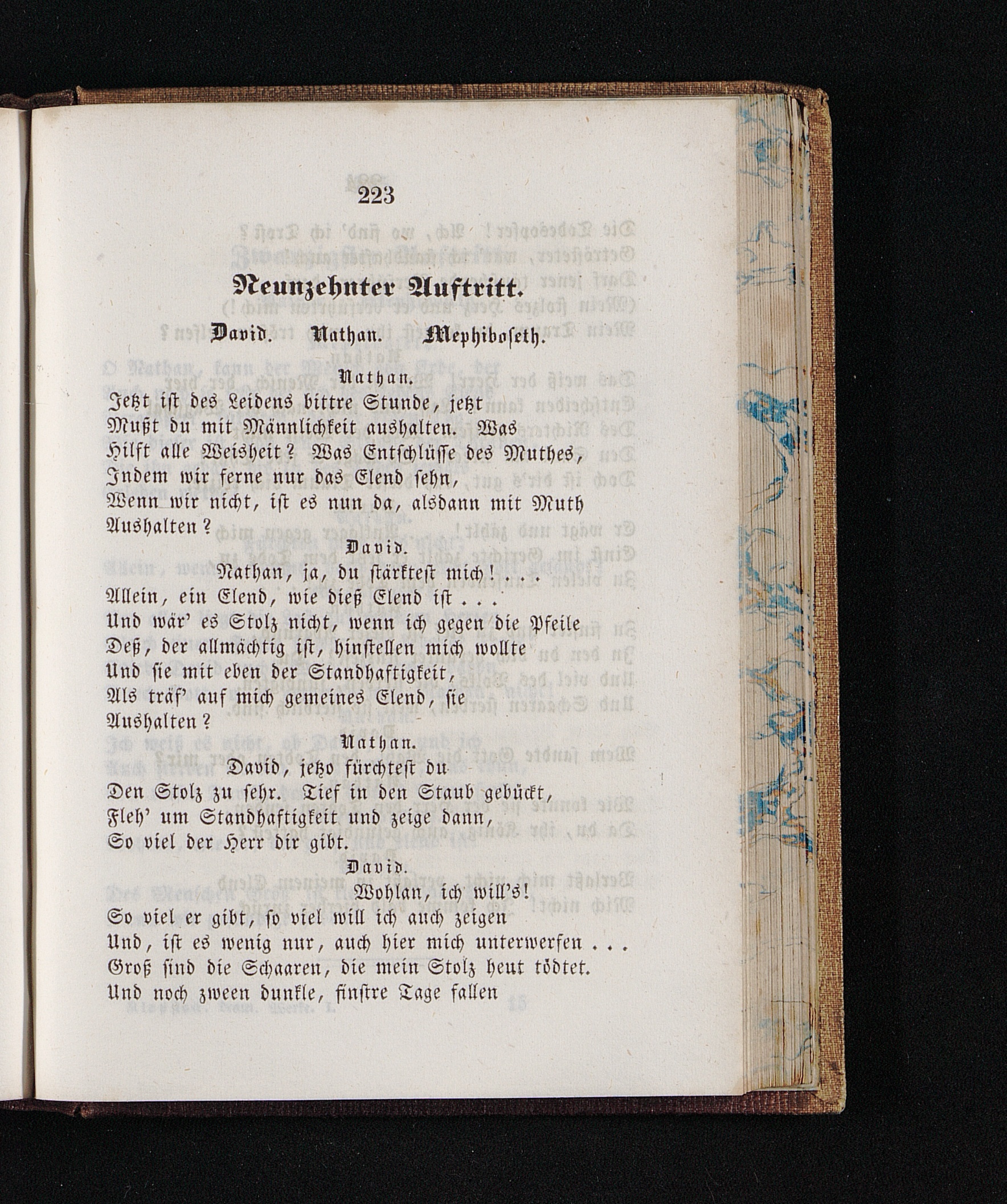 223

Neunzehnter Auftritt.

David. Nathan. Mephiboseth.

Nathan.

Jetzt ist des Leidens bittre Stunde, jetzt
Mußt du mit Männlichkeit aushalten. Was
Hilft alle Weisheit? Was Entschlüsse des Muthes,
Indem wir ferne nur das Elend sehn,
Wenn wir nicht, ist es nun da, alsdann mit Muth
Aushalten?

David.

Nathan, ja, du stärktest mich! . . .
Allein, ein Elend, wie dieß Elend ist . . .
Und wär' es Stolz nicht, wenn ich gegen die Pfeile
Deß, der allmächtig ist, hinstellen mich wollte
Und sie mit eben der Standhaftigkeit,
Als träf' auf mich gemeines Elend, sie
Aushalten?

Nathan.

David, jetzo fürchtest du
Den Stolz zu sehr. Tief in den Staub gebückt,
Fleh' um Standhaftigkeit und zeige dann,
So viel der Herr dir gibt.

David.

Wohlan, ich will's!
So viel er gibt, so viel will ich auch zeigen
Und, ist es wenig nur, auch hier mich unterwerfen . . .
Groß sind die Schaaren, die mein Stolz heut tödtet.
Und noch zween dunkle, finstre Tage fallen